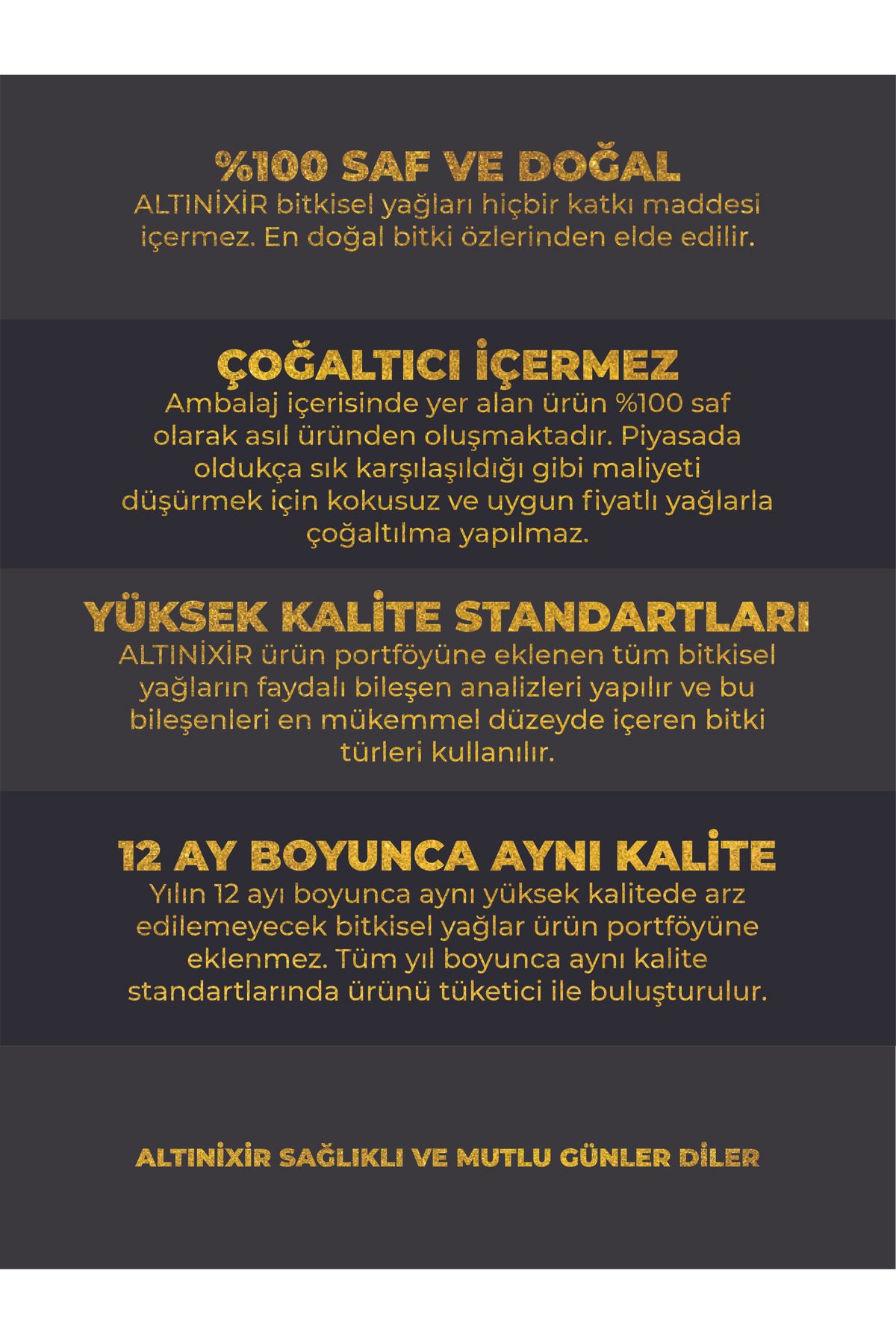 %100 SAF VE DOĞAL
ALTINİXİR bitkisel yağları hiçbir katkı maddesi içermez. En doğal bitki özlerinden elde edilir.

ÇOĞALTICI İÇERMEZ
Ambalaj içerisinde yer alan ürün %100 saf olarak asıl üründen oluşmaktadır. Piyasada oldukça sık karşılaşıldığı gibi maliyeti düşürmek için kokusuz ve uygun fiyatlı yağlarla çoğaltılma yapılmaz.

YÜKSEK KALİTE STANDARTLARI
ALTINİXİR ürün portföyüne eklenen tüm bitkisel yağların faydalı bileşen analizleri yapılır ve bu bileşenleri en mükemmel düzeyde içeren bitki türleri kullanılır.

12 AY BOYUNCA AYNI KALİTE
Yılın 12 ayı boyunca aynı yüksek kalitede arz edilemeyecek bitkisel yağlar ürün portföyüne eklenmez. Tüm yıl boyunca aynı kalite standartlarında ürünü tüketici ile buluşturulur.

ALTINİXİR SAĞLIKLI VE MUTLU GÜNLER DİLER